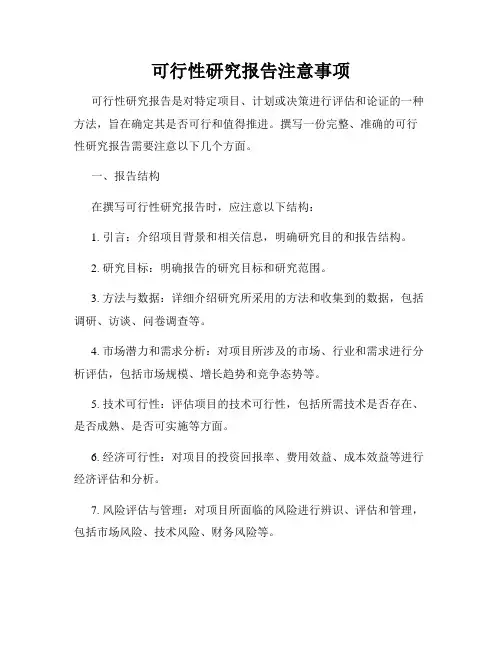 可行性研究报告注意事项

可行性研究报告是对特定项目、计划或决策进行评估和论证的一种方法，旨在确定其是否可行和值得推进。撰写一份完整、准确的可行性研究报告需要注意以下几个方面。

一、报告结构

在撰写可行性研究报告时，应注意以下结构：

1. 引言：介绍项目背景和相关信息，明确研究目的和报告结构。

2. 研究目标：明确报告的研究目标和研究范围。

3. 方法与数据：详细介绍研究所采用的方法和收集到的数据，包括调研、访谈、问卷调查等。

4. 市场潜力和需求分析：对项目所涉及的市场、行业和需求进行分析评估，包括市场规模、增长趋势和竞争态势等。

5. 技术可行性：评估项目的技术可行性，包括所需技术是否存在、是否成熟、是否可实施等方面。

6. 经济可行性：对项目的投资回报率、费用效益、成本效益等进行经济评估和分析。

7. 风险评估与管理：对项目所面临的风险进行辨识、评估和管理，包括市场风险、技术风险、财务风险等。